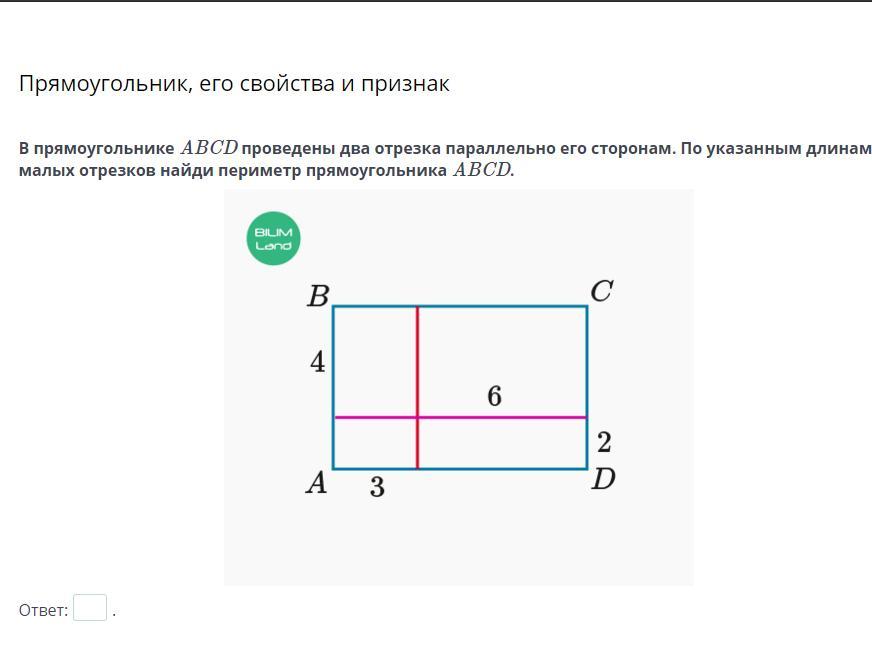 Прямоугольник, его свойства и признак

В прямоугольнике $ABCD$ проведены два отрезка параллельно его сторонам. По указанным длинам малых отрезков найди периметр прямоугольника $ABCD$.

BILIM Land

$B$ $C$

$4$

$6$

$2$

$A$ $3$ $D$

Ответ: .